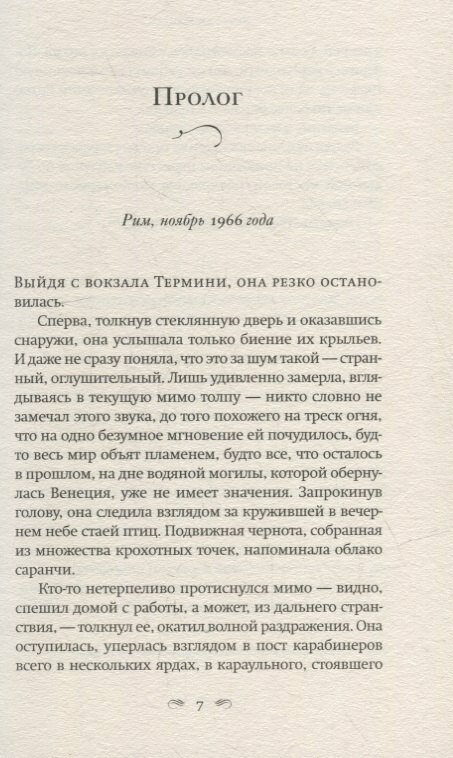 Пролог

Рим, ноябрь 1966 года

Выйдя с вокзала Термини, она резко остановилась.

Сперва, толкнув стеклянную дверь и оказавшись снаружи, она услышала только биение их крыльев. И даже не сразу поняла, что это за шум такой — странный, оглушительный. Лишь удивленно замерла, вглядываясь в текущую мимо толпу — никто словно не замечал этого звука, до того похожего на треск огня, что на одно безумное мгновение ей почудилось, будто весь мир объят пламенем, будто все, что осталось в прошлом, на дне водяной могилы, которой обернулась Венеция, уже не имеет значения. Запрокинув голову, она следила взглядом за кружившей в вечернем небе стаей птиц. Подвижная чернота, собранная из множества крохотных точек, напоминала облако саранчи.

Кто-то нетерпеливо протиснулся мимо — видно, спешил домой с работы, а может, из дальнего странствия, — толкнул ее, окатил волной раздражения. Она оступилась, уперлась взглядом в пост карабинеров всего в нескольких ярдах, в караульного, стоявшего

7